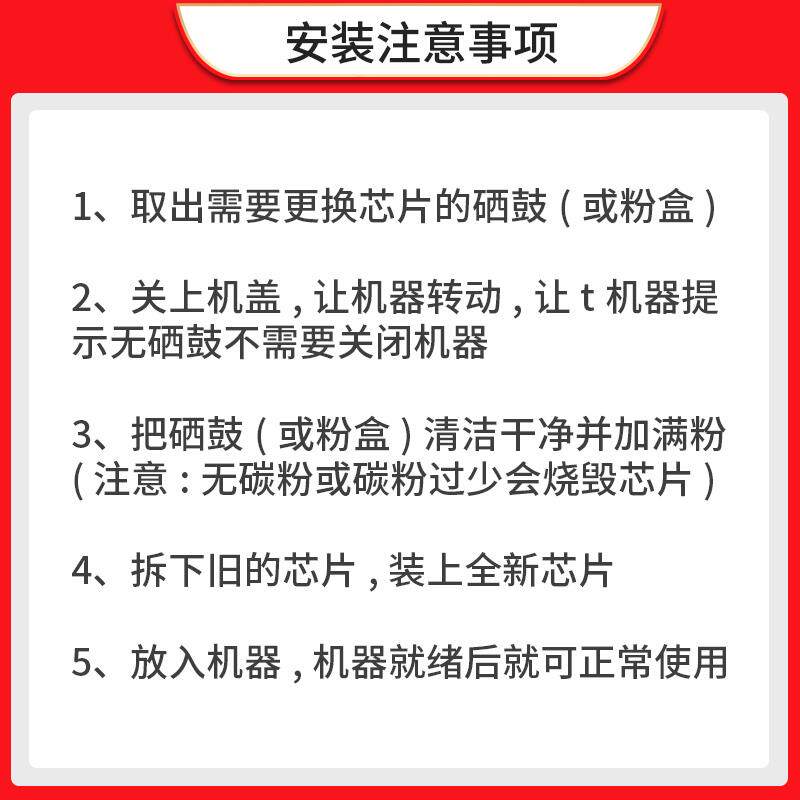 安装注意事项

1、取出需要更换芯片的硒鼓（或粉盒）

2、关上机盖，让机器转动，让t机器提示无硒鼓不需要关闭机器

3、把硒鼓（或粉盒）清洁干净并加满粉（注意：无碳粉或碳粉过少会烧毁芯片）

4、拆下旧的芯片，装上全新芯片

5、放入机器，机器就绪后就可正常使用